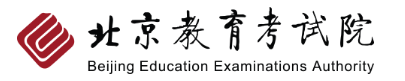 北京教育考试院
Beijing Education Examinations Authority